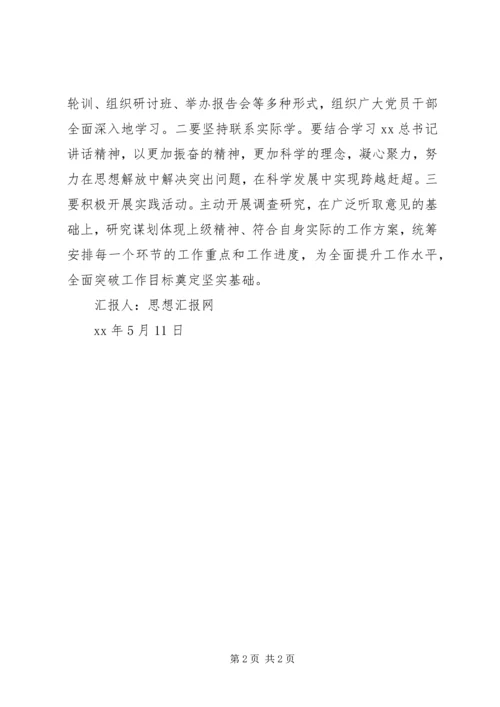 轮训、组织研讨班、举办报告会等多种形式，组织广大党员干部全面深入地学习。二要坚持联系实际学。要结合学习 xx 总书记讲话精神，以更加振奋的精神，更加科学的理念，凝心聚力，努力在思想解放中解决突出问题，在科学发展中实现跨越赶超。三要积极开展实践活动。主动开展调查研究，在广泛听取意见的基础上，研究谋划体现上级精神、符合自身实际的工作方案，统筹安排每一个环节的工作重点和工作进度，为全面提升工作水平，全面突破工作目标奠定坚实基础。

汇报人：思想汇报网

xx 年 5 月 11 日

第 2 页 共 2 页